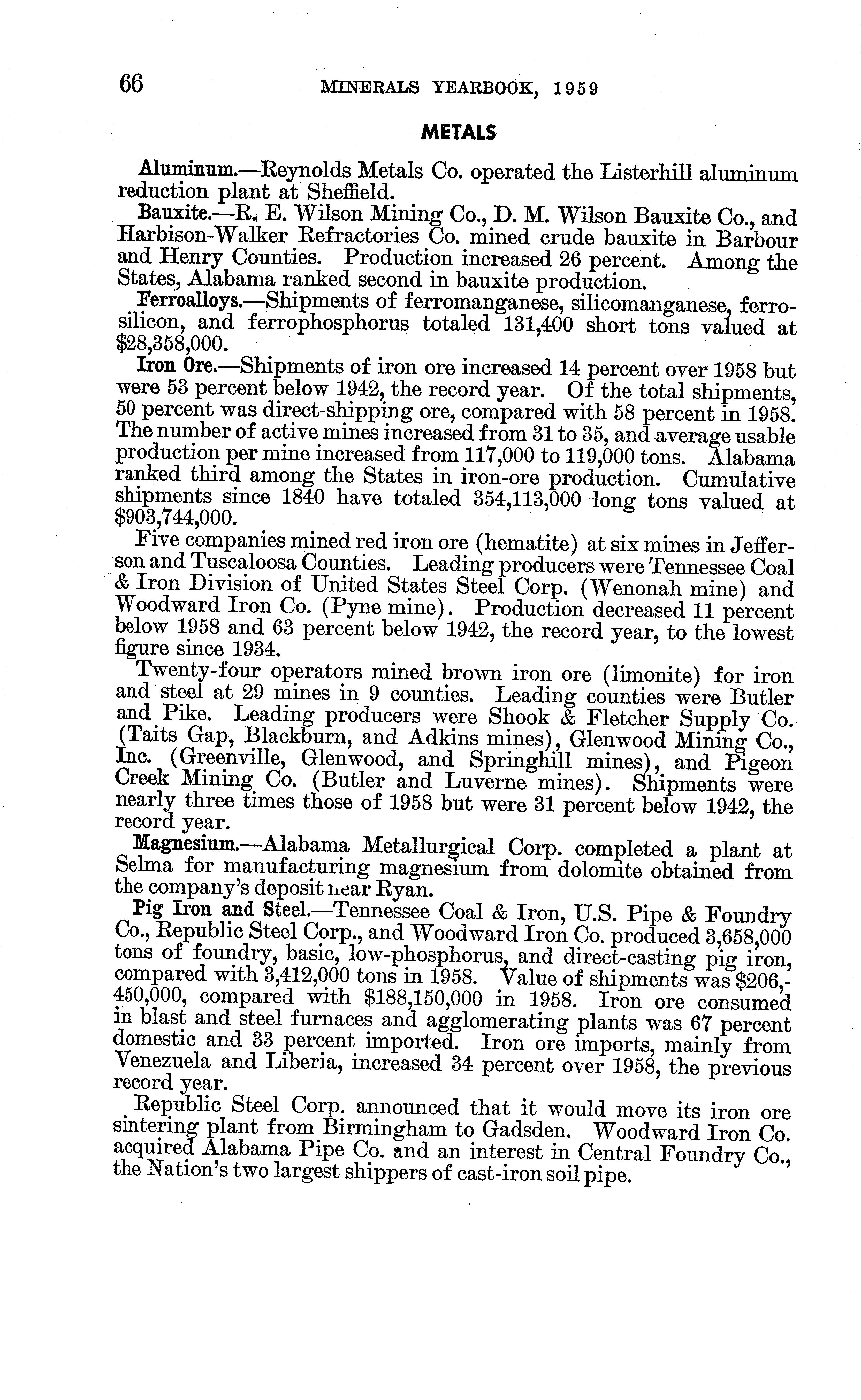 66 MINERALS YEARBOOK, 1959

METALS

Aluminum.—Reynolds Metals Co. operated the Listerhill aluminum reduction plant at Sheffield.

Bauxite.—R. E. Wilson Mining Co., D. M. Wilson Bauxite Co., and Harbison-Walker Refractories Co. mined crude bauxite in Barbour and Henry Counties. Production increased 26 percent. Among the States, Alabama ranked second in bauxite production.

Ferroalloys.—Shipments of ferromanganese, silicomanganese, ferrosilicon, and ferrophosphorus totaled 131,400 short tons valued at $28,358,000.

Iron Ore.—Shipments of iron ore increased 14 percent over 1958 but were 53 percent below 1942, the record year. Of the total shipments, 50 percent was direct-shipping ore, compared with 58 percent in 1958. The number of active mines increased from 31 to 35, and average usable production per mine increased from 117,000 to 119,000 tons. Alabama ranked third among the States in iron-ore production. Cumulative shipments since 1840 have totaled 354,113,000 long tons valued at $903,744,000.

Five companies mined red iron ore (hematite) at six mines in Jefferson and Tuscaloosa Counties. Leading producers were Tennessee Coal & Iron Division of United States Steel Corp. (Wenonah mine) and Woodward Iron Co. (Pyne mine). Production decreased 11 percent below 1958 and 63 percent below 1942, the record year, to the lowest figure since 1934.

Twenty-four operators mined brown iron ore (limonite) for iron and steel at 29 mines in 9 counties. Leading counties were Butler and Pike. Leading producers were Shook & Fletcher Supply Co. (Taits Gap, Blackburn, and Adkins mines), Glenwood Mining Co., Inc. (Greenville, Glenwood, and Springhill mines), and Pigeon Creek Mining Co. (Butler and Luverne mines). Shipments were nearly three times those of 1958 but were 31 percent below 1942, the record year.

Magnesium.—Alabama Metallurgical Corp. completed a plant at Selma for manufacturing magnesium from dolomite obtained from the company's deposit near Ryan.

Pig Iron and Steel.—Tennessee Coal & Iron, U.S. Pipe & Foundry Co., Republic Steel Corp., and Woodward Iron Co. produced 3,658,000 tons of foundry, basic, low-phosphorus, and direct-casting pig iron, compared with 3,412,000 tons in 1958. Value of shipments was $206,450,000, compared with $188,150,000 in 1958. Iron ore consumed in blast and steel furnaces and agglomerating plants was 67 percent domestic and 33 percent imported. Iron ore imports, mainly from Venezuela and Liberia, increased 34 percent over 1958, the previous record year.

Republic Steel Corp. announced that it would move its iron ore sintering plant from Birmingham to Gadsden. Woodward Iron Co. acquired Alabama Pipe Co. and an interest in Central Foundry Co., the Nation's two largest shippers of cast-iron soil pipe.